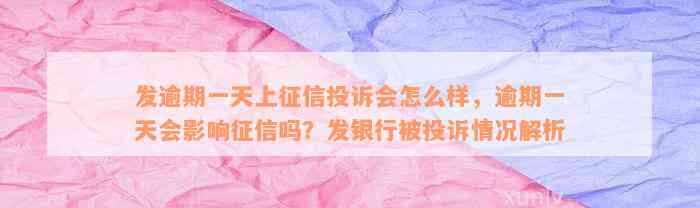 发逾期一天上征信投诉会怎么样，逾期一天会影响征信吗？发银行被投诉情况解析

xunlv